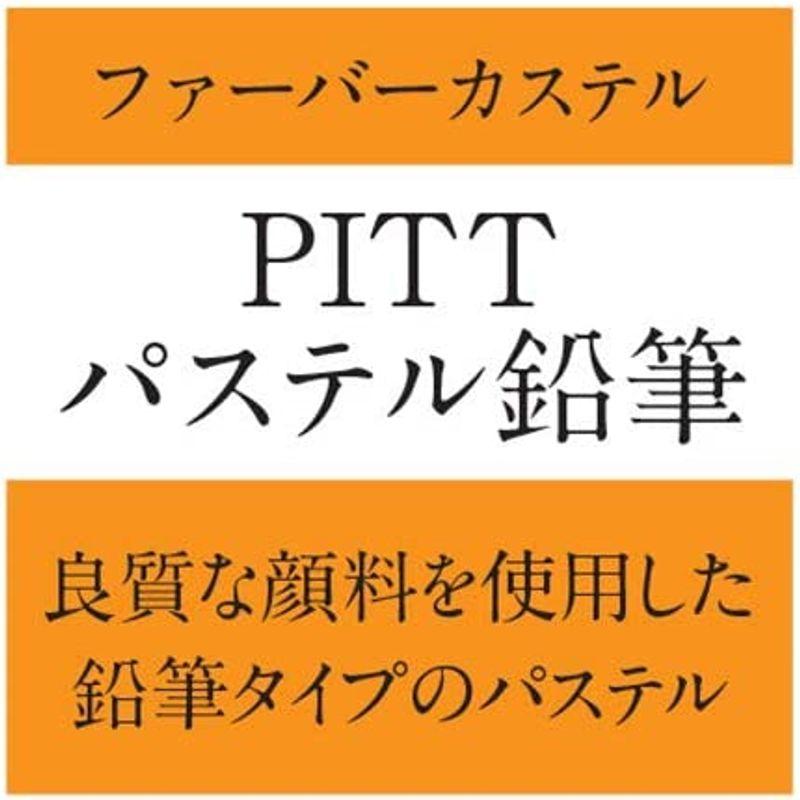 ファーバーカステル

PITT
パステル鉛筆

良質な顔料を使用した
鉛筆タイプのパステル